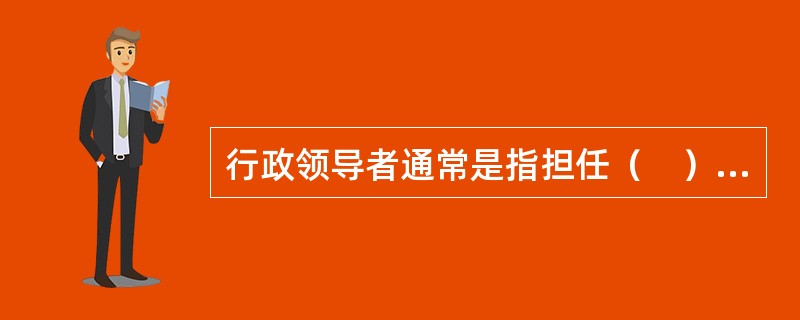 行政领导者通常是指担任（　）...